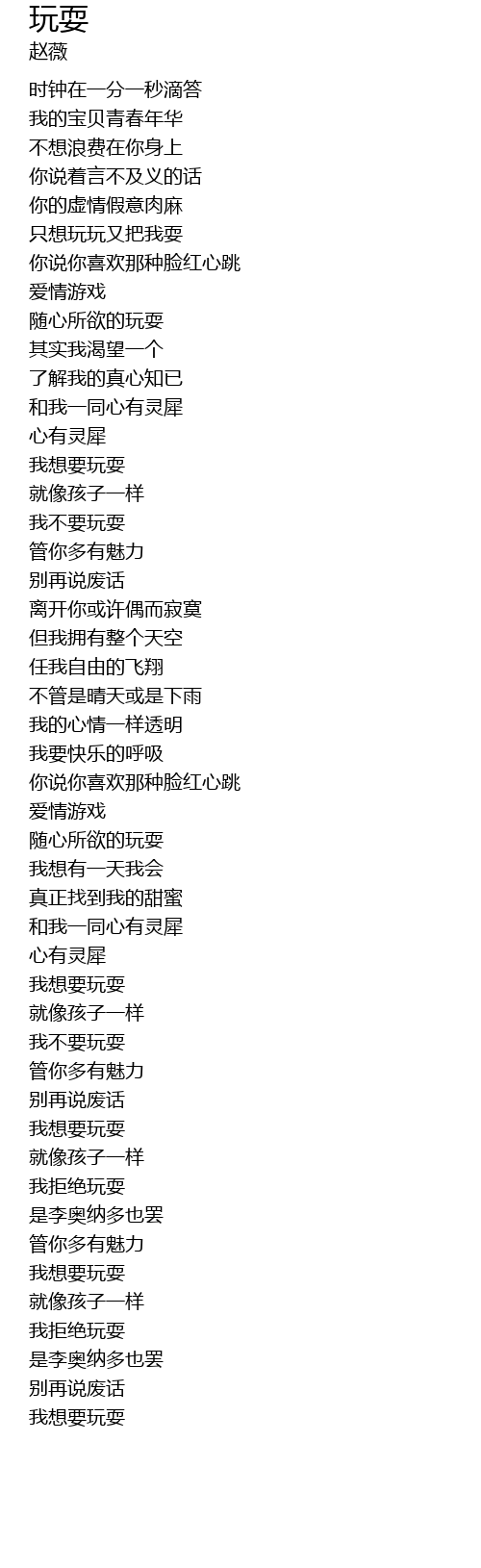 玩耍
赵薇

时钟在一分一秒滴答
我的宝贝青春年华
不想浪费在你身上
你说着言不及义的话
你的虚情假意肉麻
只想玩玩又把我耍
你说你喜欢那种脸红心跳
爱情游戏
随心所欲的玩耍
其实我渴望一个
了解我的真心知已
和我一同心有灵犀
心有灵犀
我想要玩耍
就像孩子一样
我不要玩耍
管你多有魅力
别再说废话
离开你或许偶而寂寞
但我拥有整个天空
任我自由的飞翔
不管是晴天或是下雨
我的心情一样透明
我要快乐的呼吸
你说你喜欢那种脸红心跳
爱情游戏
随心所欲的玩耍
我想有一天我会
真正找到我的甜蜜
和我一同心有灵犀
心有灵犀
我想要玩耍
就像孩子一样
我不要玩耍
管你多有魅力
别再说废话
我想要玩耍
就像孩子一样
我拒绝玩耍
是李奥纳多也罢
管你多有魅力
我想要玩耍
就像孩子一样
我拒绝玩耍
是李奥纳多也罢
别再说废话
我想要玩耍